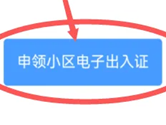 申领小区电子出入证